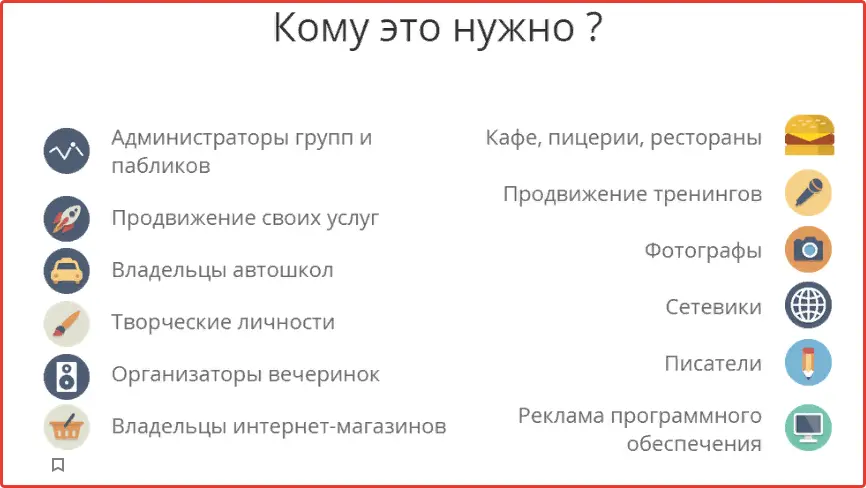 Кому это нужно ?

Администраторы групп и пабликов

Продвижение своих услуг

Владельцы автошкол

Творческие личности

Организаторы вечеринок

Владельцы интернет-магазинов

Кафе, пицерии, рестораны

Продвижение тренингов

Фотографы

Сетевики

Писатели

Реклама программного обеспечения